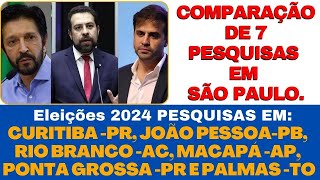 COMPARAÇÃO DE 7 PESQUISAS EM SÃO PAULO.

Eleições 2024 PESQUISAS EM:
CURITIBA -PR, JOÃO PESSOA-PB, RIO BRANCO -AC, MACAPÁ -AP, PONTA GROSSA -PR E PALMAS -TO